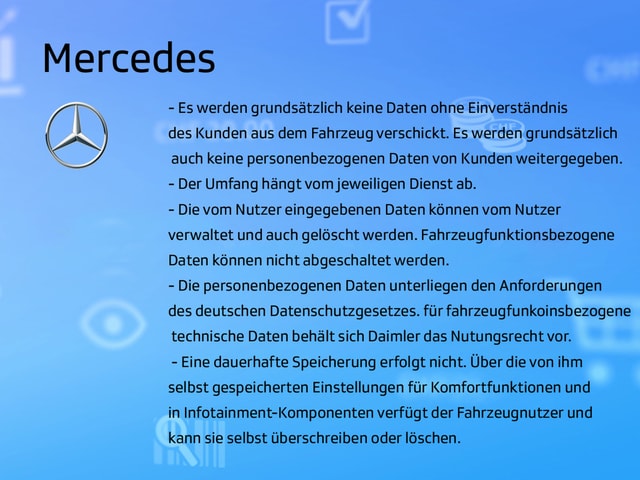 Mercedes

- Es werden grundsätzlich keine Daten ohne Einverständnis des Kunden aus dem Fahrzeug verschickt. Es werden grundsätzlich auch keine personenbezogenen Daten von Kunden weitergegeben.
- Der Umfang hängt vom jeweiligen Dienst ab.
- Die vom Nutzer eingegebenen Daten können vom Nutzer verwaltet und auch gelöscht werden. Fahrzeugfunktionsbezogene Daten können nicht abgeschaltet werden.
- Die personenbezogenen Daten unterliegen den Anforderungen des deutschen Datenschutzgesetzes. für fahrzeugfunkoinsbezogene technische Daten behält sich Daimler das Nutungsrecht vor.
- Eine dauerhafte Speicherung erfolgt nicht. Über die von ihm selbst gespeicherten Einstellungen für Komfortfunktionen und in Infotainment-Komponenten verfügt der Fahrzeugnutzer und kann sie selbst überschreiben oder löschen.